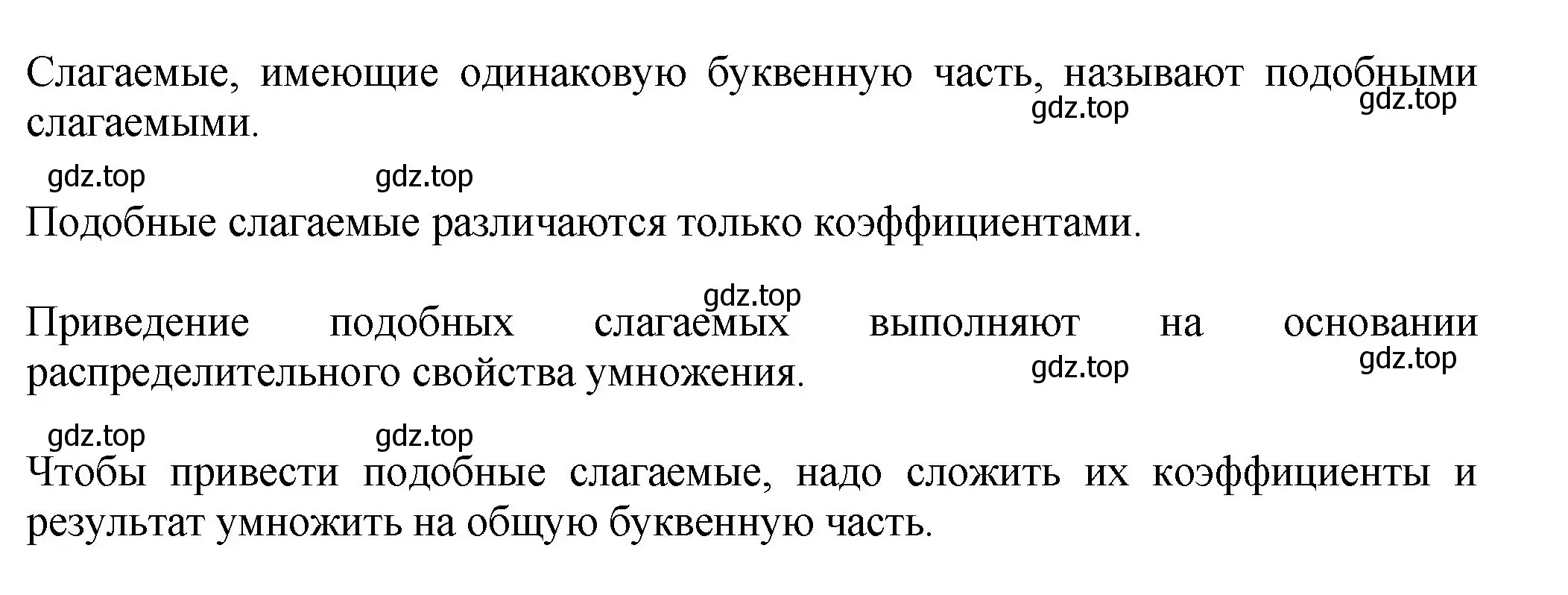 Слагаемые, имеющие одинаковую буквенную часть, называют подобными слагаемыми.

gdz.top gdz.top gdz.top gdz.top

Подобные слагаемые различаются только коэффициентами.

gdz.top

Приведение подобных слагаемых выполняют на основании распределительного свойства умножения.

gdz.top gdz.top gdz.top gdz.top

Чтобы привести подобные слагаемые, надо сложить их коэффициенты и результат умножить на общую буквенную часть.